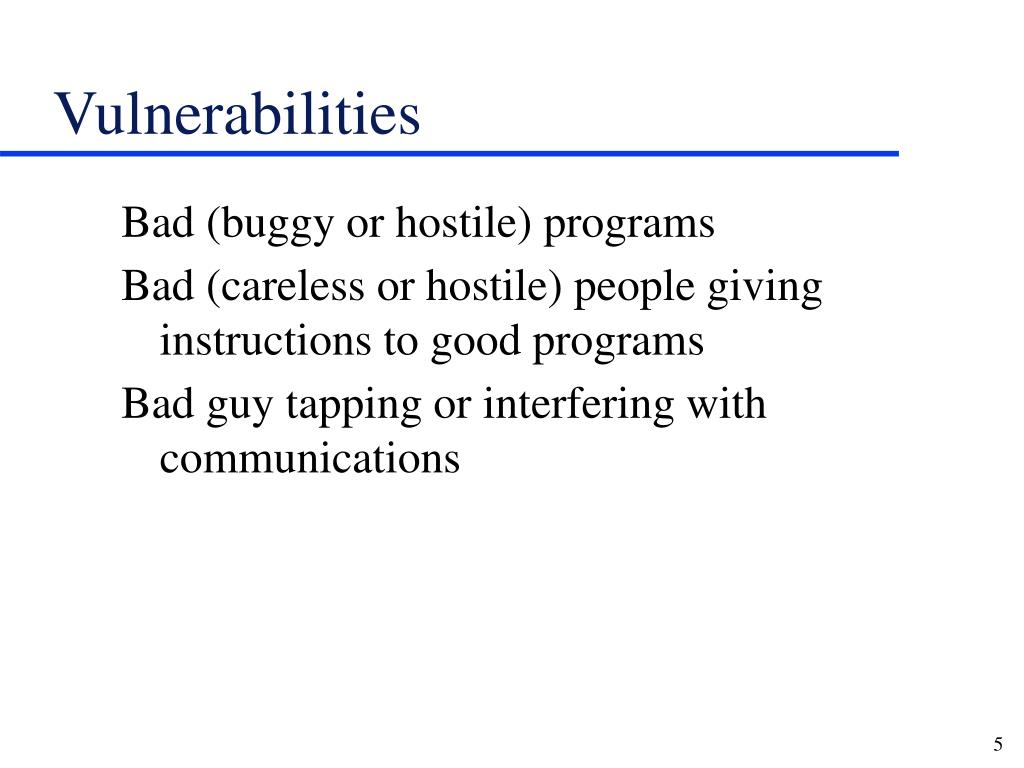 Vulnerabilities

Bad (buggy or hostile) programs

Bad (careless or hostile) people giving instructions to good programs

Bad guy tapping or interfering with communications

5